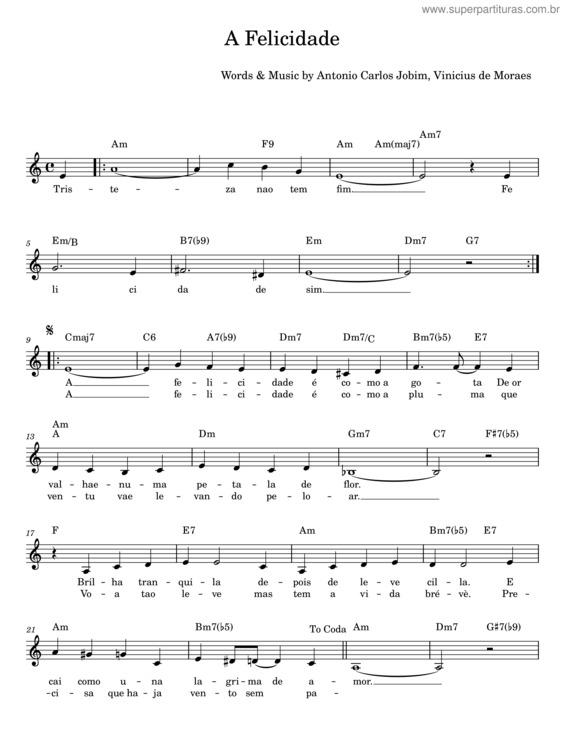 www.superpartituras.com.br

A Felicidade

Words & Music by Antonio Carlos Jobim, Vinicius de Moraes

Am F9 Am Am(maj7) Am7

Tris - te - - za nao tem fim. Fe

5 Em/B B7(♭9) Em Dm7 G7

li ci da de sim.

9 Cmaj7 C6 A7(♭9) Dm7 Dm7/C Bm7(♭5) E7

A fe - li - ci - dade é co - mo a go - ta De or
A fe - li - ci - dade é co - mo a plu - ma que

13 Am A Dm Gm7 C7 F♯7(♭5)

val - hae - nu - ma pe - ta - la de flor.
ven - tu vae le - van - do pe - lo - ar.

17 F E7 Am Bm7(♭5) E7

Bril - ha tran - qui - la de - pois de le - ve cil - la. E
Vo - a tao le - ve mas tem a vi - da bré - vè. Pre -

21 Am Bm7(♭5) To Coda Am Dm7 G♯7(♭9)

cai como u - na la - gri - ma de a - mor.
-ci - sa que ha - ja ven - to sem pa -